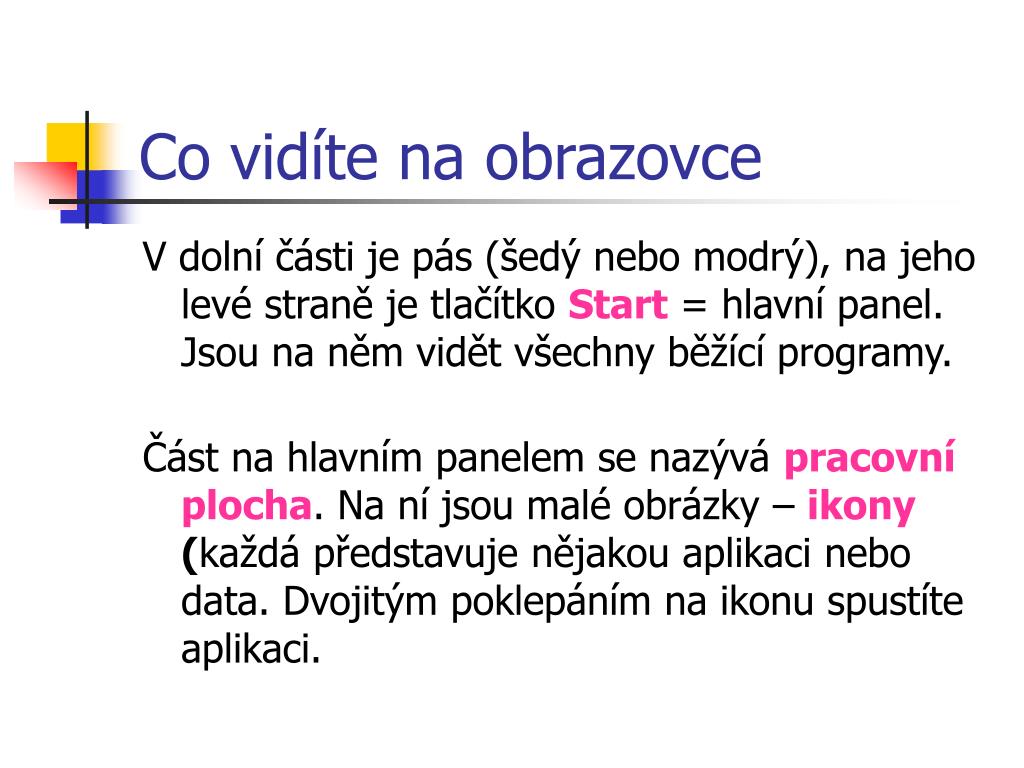 Co vidíte na obrazovce

V dolní části je pás (šedý nebo modrý), na jeho levé straně je tlačítko Start = hlavní panel. Jsou na něm vidět všechny běžící programy.

Část na hlavním panelem se nazývá pracovní plocha. Na ní jsou malé obrázky – ikony (každá představuje nějakou aplikaci nebo data. Dvojitým poklepáním na ikonu spustíte aplikaci.